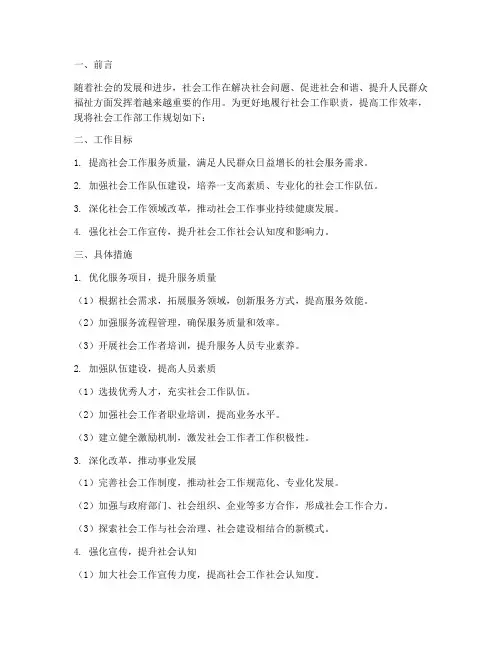 一、前言

随着社会的发展和进步，社会工作在解决社会问题、促进社会和谐、提升人民群众福祉方面发挥着越来越重要的作用。为更好地履行社会工作职责，提高工作效率，现将社会工作部工作规划如下：

二、工作目标

1. 提高社会工作服务质量，满足人民群众日益增长的社会服务需求。

2. 加强社会工作队伍建设，培养一支高素质、专业化的社会工作队伍。

3. 深化社会工作领域改革，推动社会工作事业持续健康发展。

4. 强化社会工作宣传，提升社会工作社会认知度和影响力。

三、具体措施

1. 优化服务项目，提升服务质量

（1）根据社会需求，拓展服务领域，创新服务方式，提高服务效能。

（2）加强服务流程管理，确保服务质量和效率。

（3）开展社会工作者培训，提升服务人员专业素养。

2. 加强队伍建设，提高人员素质

（1）选拔优秀人才，充实社会工作队伍。

（2）加强社会工作者职业培训，提高业务水平。

（3）建立健全激励机制，激发社会工作者工作积极性。

3. 深化改革，推动事业发展

（1）完善社会工作制度，推动社会工作规范化、专业化发展。

（2）加强与政府部门、社会组织、企业等多方合作，形成社会工作合力。

（3）探索社会工作与社会治理、社会建设相结合的新模式。

4. 强化宣传，提升社会认知

（1）加大社会工作宣传力度，提高社会工作社会认知度。